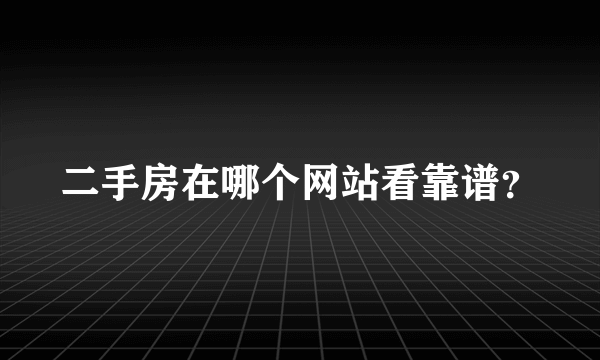 二手房在哪个网站看靠谱?